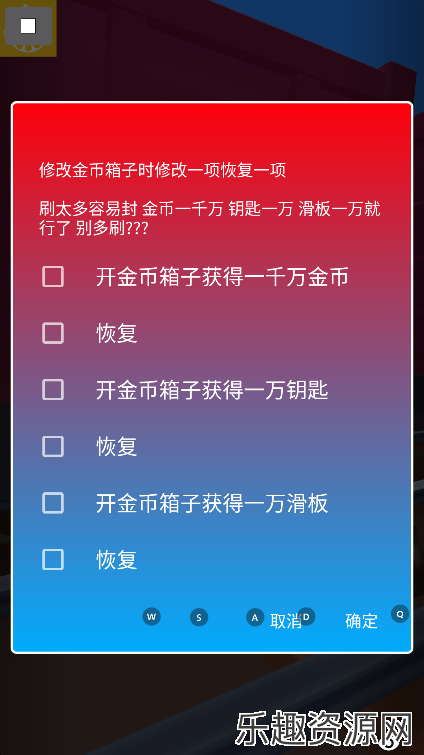 修改金币箱子时修改一项恢复一项

刷太多容易封 金币一千万 钥匙一万 滑板一万就行了 别多刷???

开金币箱子获得一千万金币

恢复

开金币箱子获得一万钥匙

恢复

开金币箱子获得一万滑板

恢复

W S A 取消 D 确定 Q

乐趣资源网